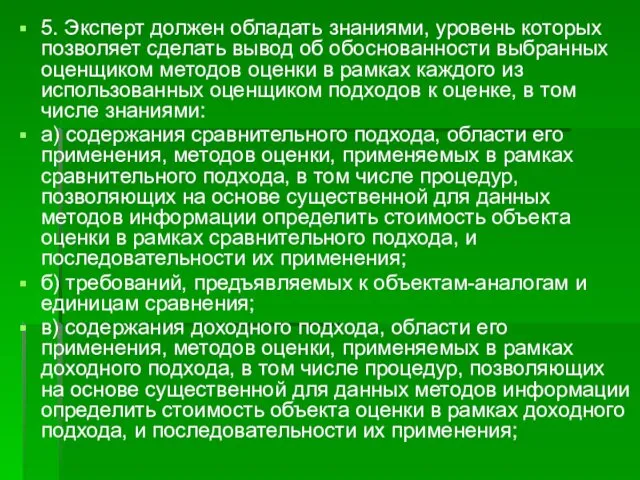 5. Эксперт должен обладать знаниями, уровень которых позволяет сделать вывод об обоснованности выбранных оценщиком методов оценки в рамках каждого из использованных оценщиком подходов к оценке, в том числе знаниями:

а) содержания сравнительного подхода, области его применения, методов оценки, применяемых в рамках сравнительного подхода, в том числе процедур, позволяющих на основе существенной для данных методов информации определить стоимость объекта оценки в рамках сравнительного подхода, и последовательности их применения;

б) требований, предъявляемых к объектам-аналогам и единицам сравнения;

в) содержания доходного подхода, области его применения, методов оценки, применяемых в рамках доходного подхода, в том числе процедур, позволяющих на основе существенной для данных методов информации определить стоимость объекта оценки в рамках доходного подхода, и последовательности их применения;